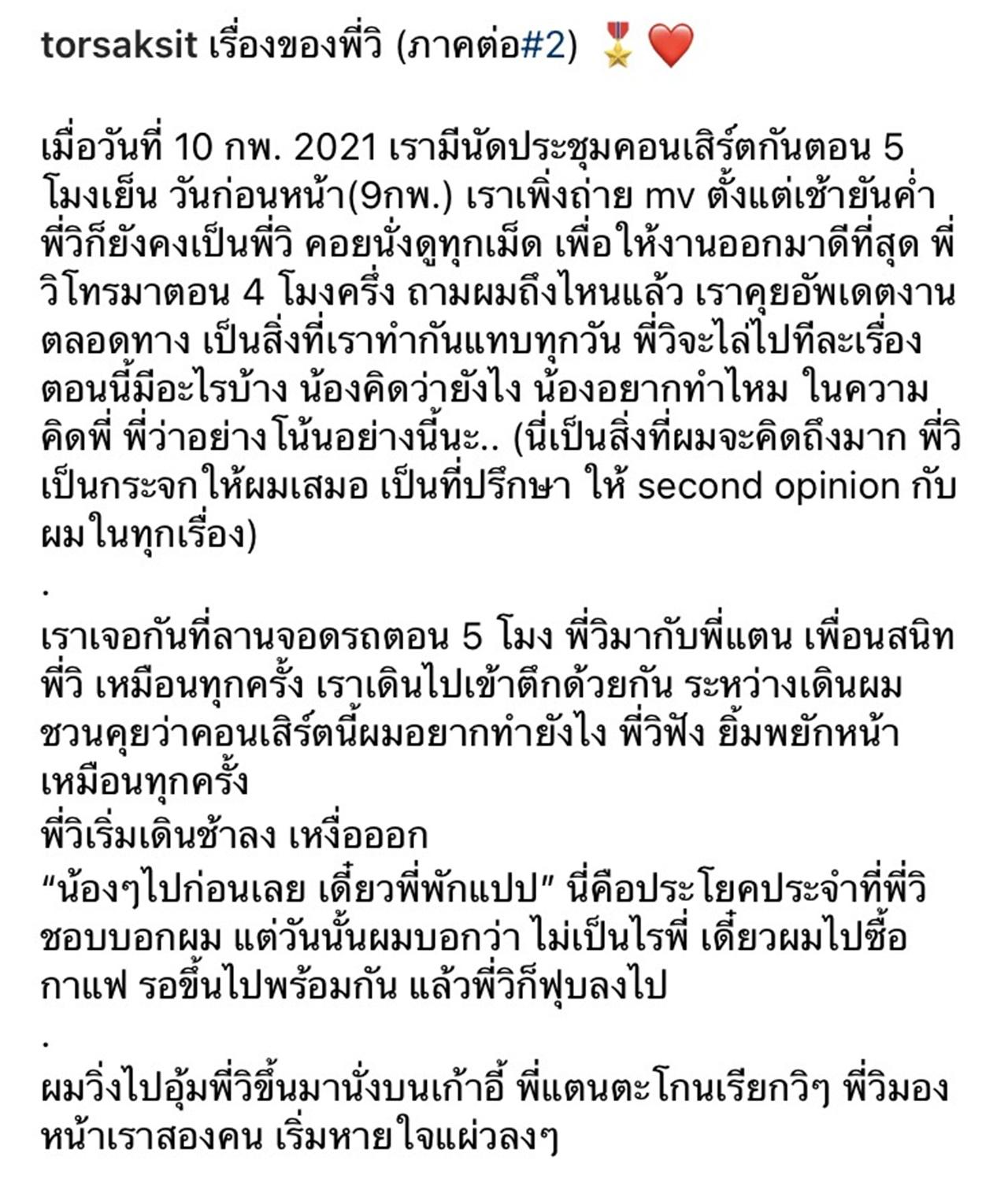 torsaksit เรื่องของพี่วิ (ภาคต่อ#2) 🎖️❤️

เมื่อวันที่ 10 กพ. 2021 เรามีนัดประชุมคอนเสิร์ตกันตอน 5 โมงเย็น วันก่อนหน้า(9กพ.) เราเพิ่งถ่าย mv ตั้งแต่เช้ายันค่ำ พี่วิก็ยังคงเป็นพี่วิ คอยนั่งดูทุกเม็ด เพื่อให้งานออกมาดีที่สุด พี่วิโทรมาตอน 4 โมงครึ่ง ถามผมถึงไหนแล้ว เราคุยอัพเดตงานตลอดทาง เป็นสิ่งที่เราทำกันแทบทุกวัน พี่วิจะไล่ไปทีละเรื่อง ตอนนี้มีอะไรบ้าง น้องคิดว่ายังไง น้องอยากทำไหม ในความคิดพี่ พี่ว่าอย่างโน้นอย่างนี้นะ.. (นี่เป็นสิ่งที่ผมจะคิดถึงมาก พี่วิเป็นกระจกให้ผมเสมอ เป็นที่ปรึกษา ให้ second opinion กับผมในทุกเรื่อง)

.

เราเจอกันที่ลานจอดรถตอน 5 โมง พี่วิมากับพี่แตน เพื่อนสนิทพี่วิ เหมือนทุกครั้ง เราเดินไปเข้าตึกด้วยกัน ระหว่างเดินผมชวนคุยว่าคอนเสิร์ตนี้ผมอยากทำยังไง พี่วิฟัง ยิ้มพยักหน้าเหมือนทุกครั้ง
พี่วิเริ่มเดินช้าลง เหงื่อออก
“น้องๆไปก่อนเลย เดี๋ยวพี่พักแปป” นี่คือประโยคประจำที่พี่วิชอบบอกผม แต่วันนั้นผมบอกว่า ไม่เป็นไรพี่ เดี๋ยวผมไปซื้อกาแฟ รอขึ้นไปพร้อมกัน แล้วพี่วิก็ฟุบลงไป

.

ผมวิ่งไปอุ้มพี่วิขึ้นมานั่งบนเก้าอี้ พี่แตนตะโกนเรียกวิๆ พี่วิมองหน้าเราสองคน เริ่มหายใจแผ่วลงๆ